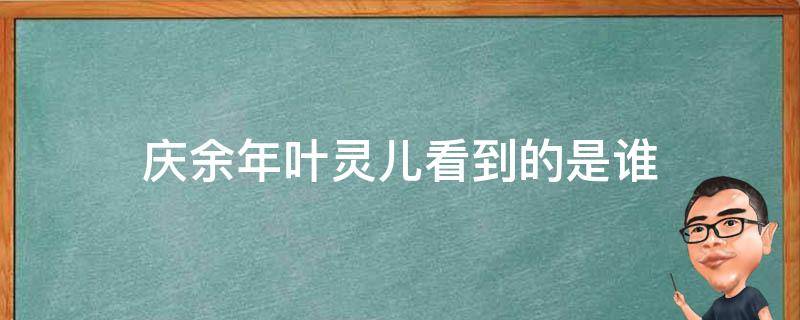 庆余年叶灵儿看到的是谁